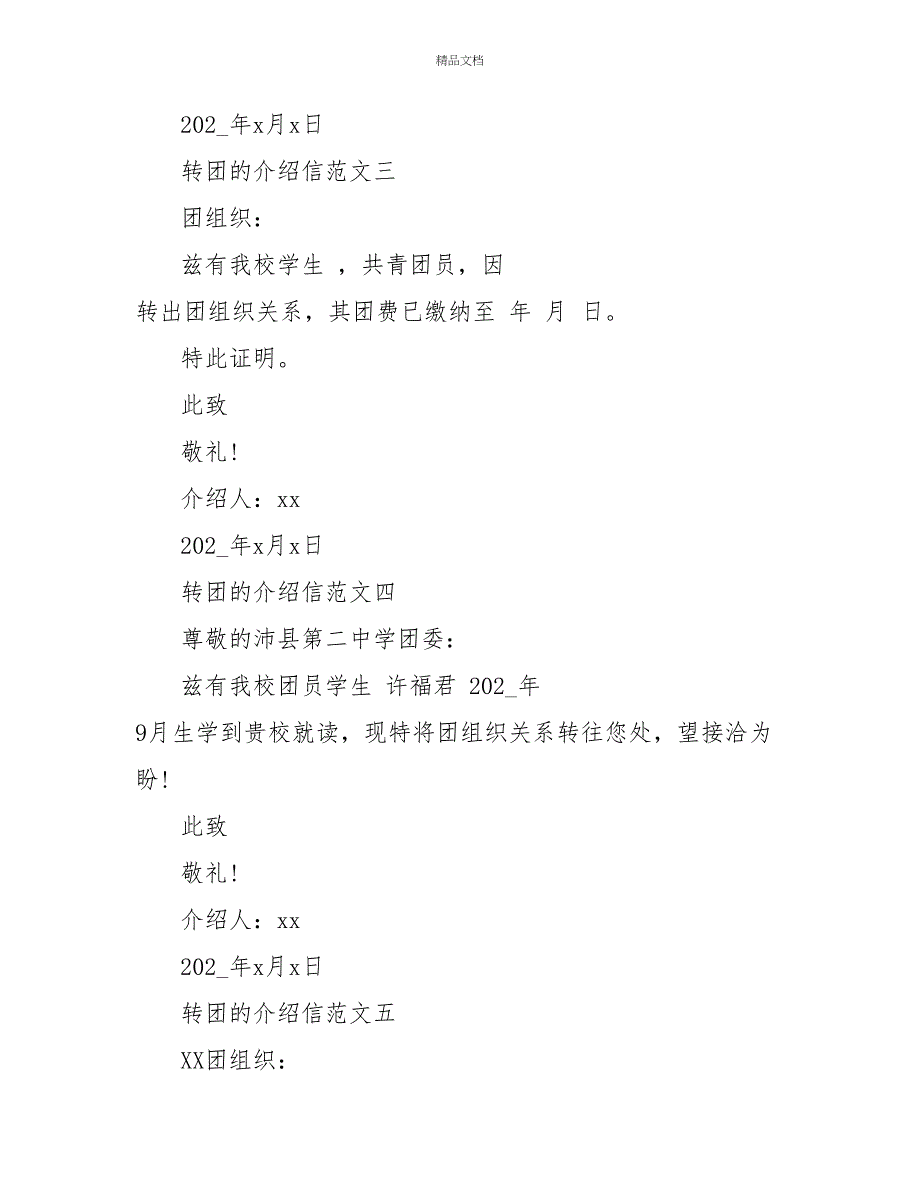 精品文档

202_年x月x日

转团的介绍信范文三

团组织：

兹有我校学生 ，共青团员，因转出团组织关系，其团费已缴纳至 年 月 日。

特此证明。

此致

敬礼！

介绍人：xx

202_年x月x日

转团的介绍信范文四

尊敬的沛县第二中学团委：

兹有我校团员学生 许福君 202_年9月生学到贵校就读，现特将团组织关系转往您处，望接洽为盼！

此致

敬礼！

介绍人：xx

202_年x月x日

转团的介绍信范文五

XX团组织：